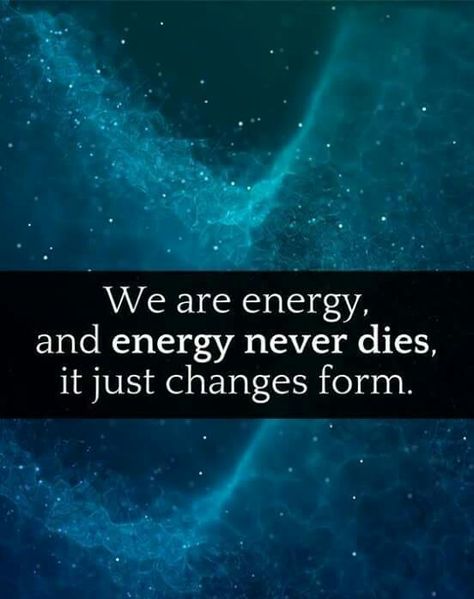 We are energy,
and energy never dies,
it just changes form.